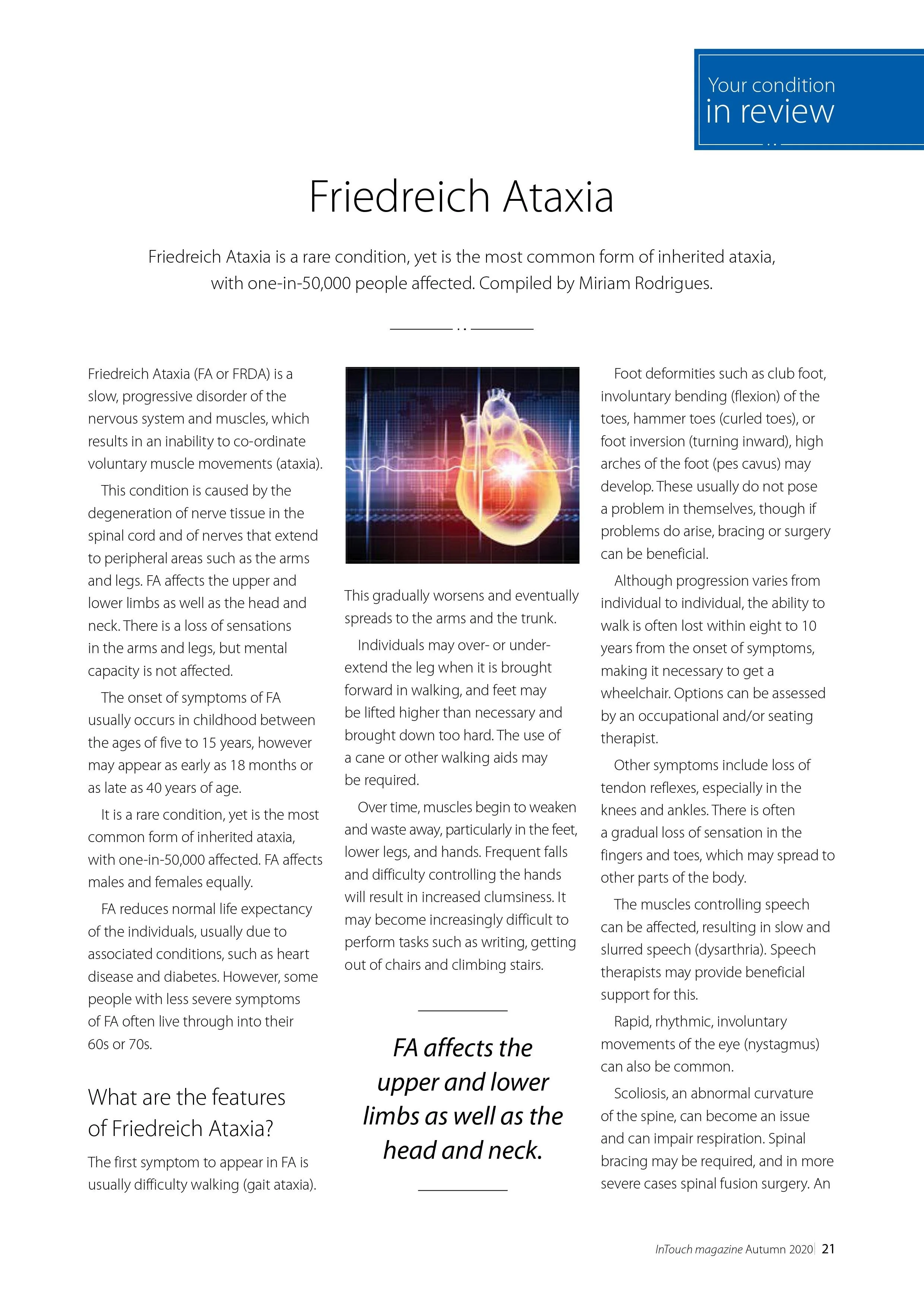 Your condition
in review

Friedreich Ataxia

Friedreich Ataxia is a rare condition, yet is the most common form of inherited ataxia, with one-in-50,000 people affected. Compiled by Miriam Rodrigues.

Friedreich Ataxia (FA or FRDA) is a slow, progressive disorder of the nervous system and muscles, which results in an inability to co-ordinate voluntary muscle movements (ataxia).

This condition is caused by the degeneration of nerve tissue in the spinal cord and of nerves that extend to peripheral areas such as the arms and legs. FA affects the upper and lower limbs as well as the head and neck. There is a loss of sensations in the arms and legs, but mental capacity is not affected.

The onset of symptoms of FA usually occurs in childhood between the ages of five to 15 years, however may appear as early as 18 months or as late as 40 years of age.

It is a rare condition, yet is the most common form of inherited ataxia, with one-in-50,000 affected. FA affects males and females equally.

FA reduces normal life expectancy of the individuals, usually due to associated conditions, such as heart disease and diabetes. However, some people with less severe symptoms of FA often live through into their 60s or 70s.

What are the features of Friedreich Ataxia?

The first symptom to appear in FA is usually difficulty walking (gait ataxia). This gradually worsens and eventually spreads to the arms and the trunk.

Individuals may over- or under-extend the leg when it is brought forward in walking, and feet may be lifted higher than necessary and brought down too hard. The use of a cane or other walking aids may be required.

Over time, muscles begin to weaken and waste away, particularly in the feet, lower legs, and hands. Frequent falls and difficulty controlling the hands will result in increased clumsiness. It may become increasingly difficult to perform tasks such as writing, getting out of chairs and climbing stairs.

FA affects the upper and lower limbs as well as the head and neck.

Foot deformities such as club foot, involuntary bending (flexion) of the toes, hammer toes (curled toes), or foot inversion (turning inward), high arches of the foot (pes cavus) may develop. These usually do not pose a problem in themselves, though if problems do arise, bracing or surgery can be beneficial.

Although progression varies from individual to individual, the ability to walk is often lost within eight to 10 years from the onset of symptoms, making it necessary to get a wheelchair. Options can be assessed by an occupational and/or seating therapist.

Other symptoms include loss of tendon reflexes, especially in the knees and ankles. There is often a gradual loss of sensation in the fingers and toes, which may spread to other parts of the body.

The muscles controlling speech can be affected, resulting in slow and slurred speech (dysarthria). Speech therapists may provide beneficial support for this.

Rapid, rhythmic, involuntary movements of the eye (nystagmus) can also be common.

Scoliosis, an abnormal curvature of the spine, can become an issue and can impair respiration. Spinal bracing may be required, and in more severe cases spinal fusion surgery. An

InTouch magazine Autumn 2020 21